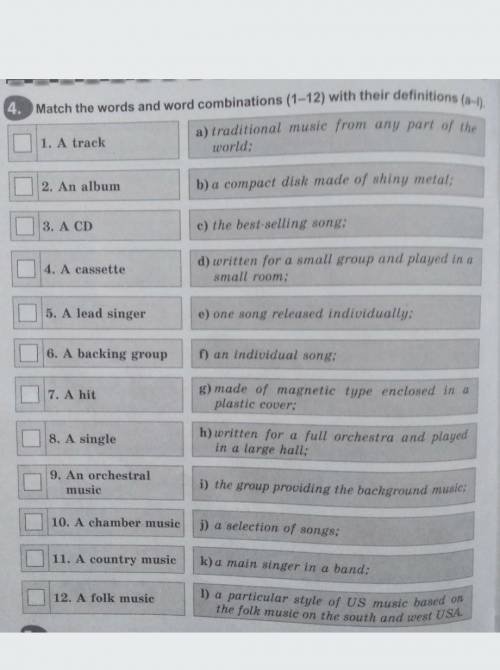 4. Match the words and word combinations (1–12) with their definitions (a–l).

1. A track
2. An album
3. A CD
4. A cassette
5. A lead singer
6. A backing group
7. A hit
8. A single
9. An orchestral music
10. A chamber music
11. A country music
12. A folk music

a) traditional music from any part of the world;
b) a compact disk made of shiny metal;
c) the best-selling song;
d) written for a small group and played in a small room;
e) one song released individually;
f) an individual song;
g) made of magnetic type enclosed in a plastic cover;
h) written for a full orchestra and played in a large hall;
i) the group providing the background music;
j) a selection of songs;
k) a main singer in a band;
l) a particular style of US music based on the folk music on the south and west USA.